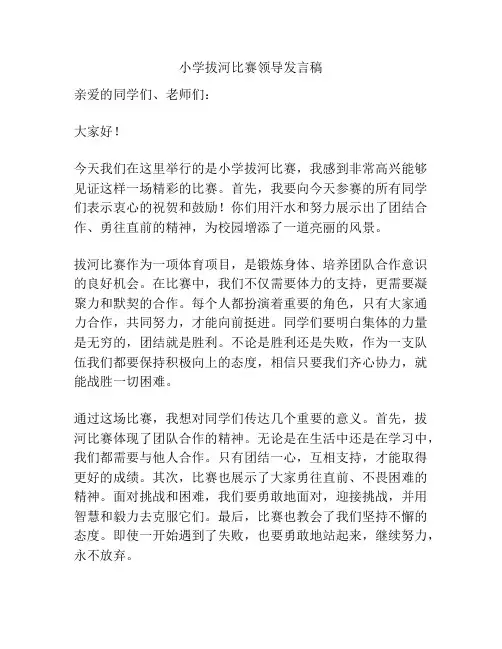 小学拔河比赛领导发言稿

亲爱的同学们、老师们：

大家好！

今天我们在这里举行的是小学拔河比赛，我感到非常高兴能够见证这样一场精彩的比赛。首先，我要向今天参赛的所有同学们表示衷心的祝贺和鼓励！你们用汗水和努力展示出了团结合作、勇往直前的精神，为校园增添了一道亮丽的风景。

拔河比赛作为一项体育项目，是锻炼身体、培养团队合作意识的良好机会。在比赛中，我们不仅需要体力的支持，更需要凝聚力和默契的合作。每个人都扮演着重要的角色，只有大家通力合作，共同努力，才能向前挺进。同学们要明白集体的力量是无穷的，团结就是胜利。不论是胜利还是失败，作为一支队伍我们都要保持积极向上的态度，相信只要我们齐心协力，就能战胜一切困难。

通过这场比赛，我想对同学们传达几个重要的意义。首先，拔河比赛体现了团队合作的精神。无论是在生活中还是在学习中，我们都需要与他人合作。只有团结一心，互相支持，才能取得更好的成绩。其次，比赛也展示了大家勇往直前、不畏困难的精神。面对挑战和困难，我们要勇敢地面对，迎接挑战，并用智慧和毅力去克服它们。最后，比赛也教会了我们坚持不懈的态度。即使一开始遇到了失败，也要勇敢地站起来，继续努力，永不放弃。